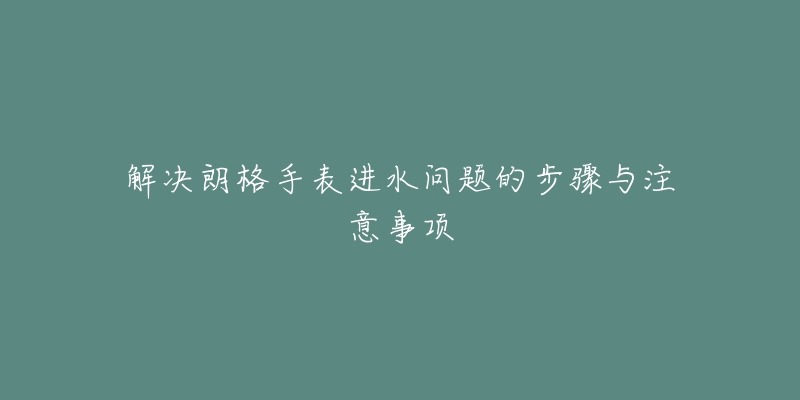 解决朗格手表进水问题的步骤与注意事项